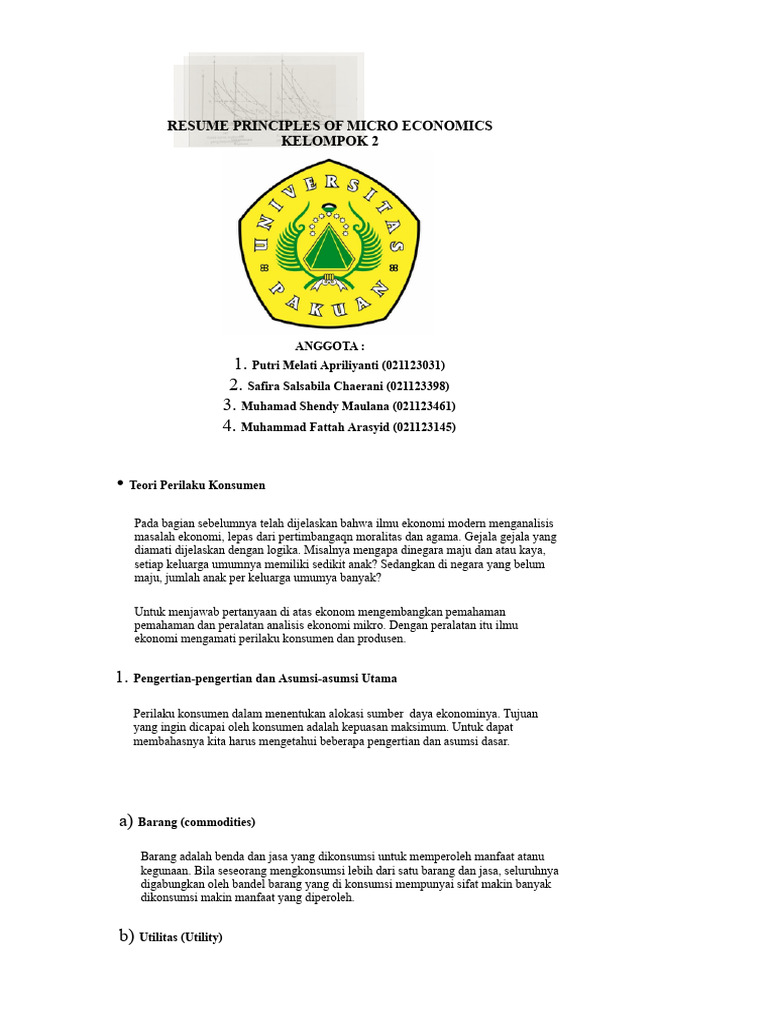 RESUME PRINCIPLES OF MICRO ECONOMICS
KELOMPOK 2

UNIVERSITAS PAKUAN

ANGGOTA :
1. Putri Melati Apriliyanti (021123031)
2. Safira Salsabila Chaerani (021123398)
3. Muhamad Shendy Maulana (021123461)
4. Muhammad Fattah Arasyid (021123145)

• Teori Perilaku Konsumen

Pada bagian sebelumnya telah dijelaskan bahwa ilmu ekonomi modern menganalisis masalah ekonomi, lepas dari pertimbangaqn moralitas dan agama. Gejala gejala yang diamati dijelaskan dengan logika. Misalnya mengapa dinegara maju dan atau kaya, setiap keluarga umumnya memiliki sedikit anak? Sedangkan di negara yang belum maju, jumlah anak per keluarga umumya banyak?

Untuk menjawab pertanyaan di atas ekonom mengembangkan pemahaman pemahaman dan peralatan analisis ekonomi mikro. Dengan peralatan itu ilmu ekonomi mengamati perilaku konsumen dan produsen.

1. Pengertian-pengertian dan Asumsi-asumsi Utama

Perilaku konsumen dalam menentukan alokasi sumber daya ekonominya. Tujuan yang ingin dicapai oleh konsumen adalah kepuasan maksimum. Untuk dapat membahasnya kita harus mengetahui beberapa pengertian dan asumsi dasar.

a) Barang (commodities)

Barang adalah benda dan jasa yang dikonsumsi untuk memperoleh manfaat atanu kegunaan. Bila seseorang mengkonsumsi lebih dari satu barang dan jasa, seluruhnya digabungkan oleh bandel barang yang di konsumsi mempunyai sifat makin banyak dikonsumsi makin manfaat yang diperoleh.

b) Utilitas (Utility)